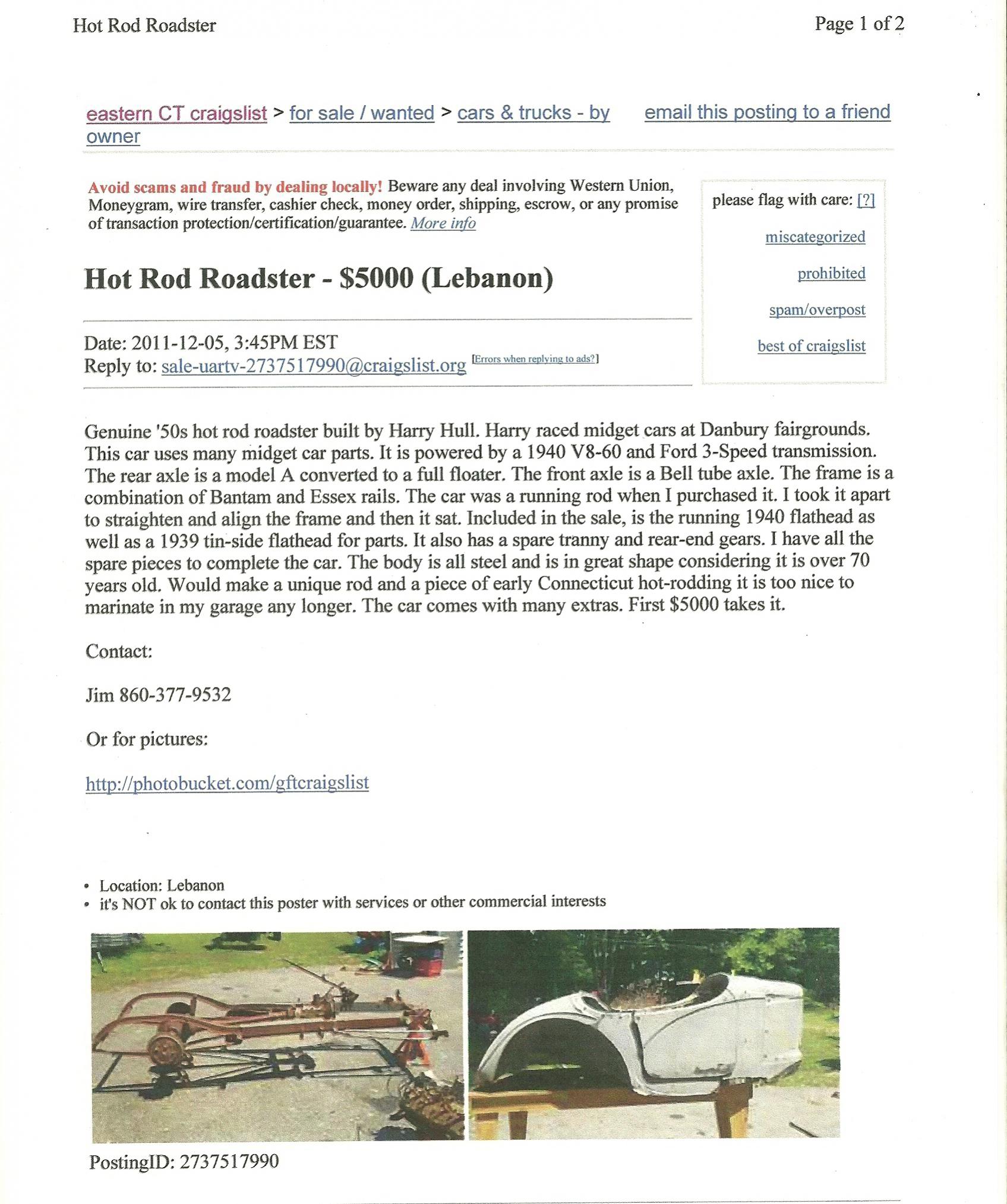 Hot Rod Roadster

Page 1 of 2

eastern CT craigslist > for sale / wanted > cars & trucks - by owner

email this posting to a friend

Avoid scams and fraud by dealing locally! Beware any deal involving Western Union, Moneygram, wire transfer, cashier check, money order, shipping, escrow, or any promise of transaction protection/certification/guarantee. More info

please flag with care: [?]

miscategorized

prohibited

spam/overpost

best of craigslist

Hot Rod Roadster - $5000 (Lebanon)

Date: 2011-12-05, 3:45PM EST
Reply to: sale-uartv-2737517990@craigslist.org [Errors when replying to ads?]

Genuine '50s hot rod roadster built by Harry Hull. Harry raced midget cars at Danbury fairgrounds. This car uses many midget car parts. It is powered by a 1940 V8-60 and Ford 3-Speed transmission. The rear axle is a model A converted to a full floater. The front axle is a Bell tube axle. The frame is a combination of Bantam and Essex rails. The car was a running rod when I purchased it. I took it apart to straighten and align the frame and then it sat. Included in the sale, is the running 1940 flathead as well as a 1939 tin-side flathead for parts. It also has a spare tranny and rear-end gears. I have all the spare pieces to complete the car. The body is all steel and is in great shape considering it is over 70 years old. Would make a unique rod and a piece of early Connecticut hot-rodding it is too nice to marinate in my garage any longer. The car comes with many extras. First $5000 takes it.

Contact:

Jim 860-377-9532

Or for pictures:

http://photobucket.com/gftcraigslist

• Location: Lebanon
• it's NOT ok to contact this poster with services or other commercial interests

PostingID: 2737517990